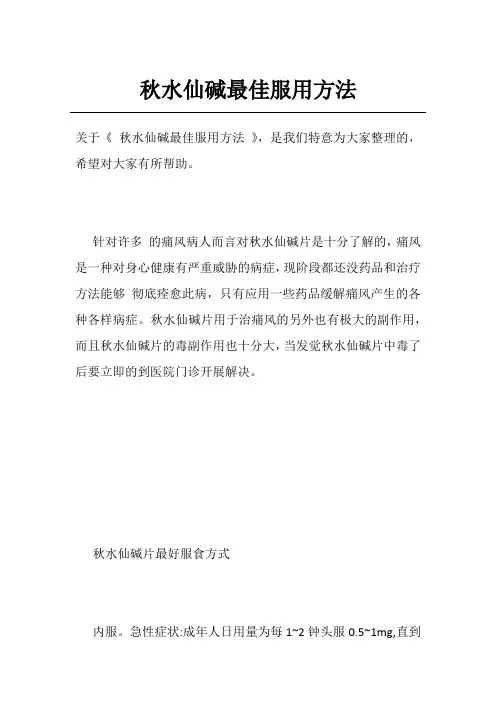 秋水仙碱最佳服用方法

关于《 秋水仙碱最佳服用方法 》，是我们特意为大家整理的，希望对大家有所帮助。

针对许多 的痛风病人而言对秋水仙碱片是十分了解的，痛风是一种对身心健康有严重威胁的病症，现阶段都还没药品和治疗方法能够 彻底痊愈此病，只有应用一些药品缓解痛风产生的各种各样病症。秋水仙碱片用于治痛风的另外也有极大的副作用，而且秋水仙碱片的毒副作用也十分大，当发觉秋水仙碱片中毒了后要立即的到医院门诊开展解决。

秋水仙碱片最好服食方式

内服。急性症状:成年人日用量为每 1~2 钟头服 0.5~1mg,直到